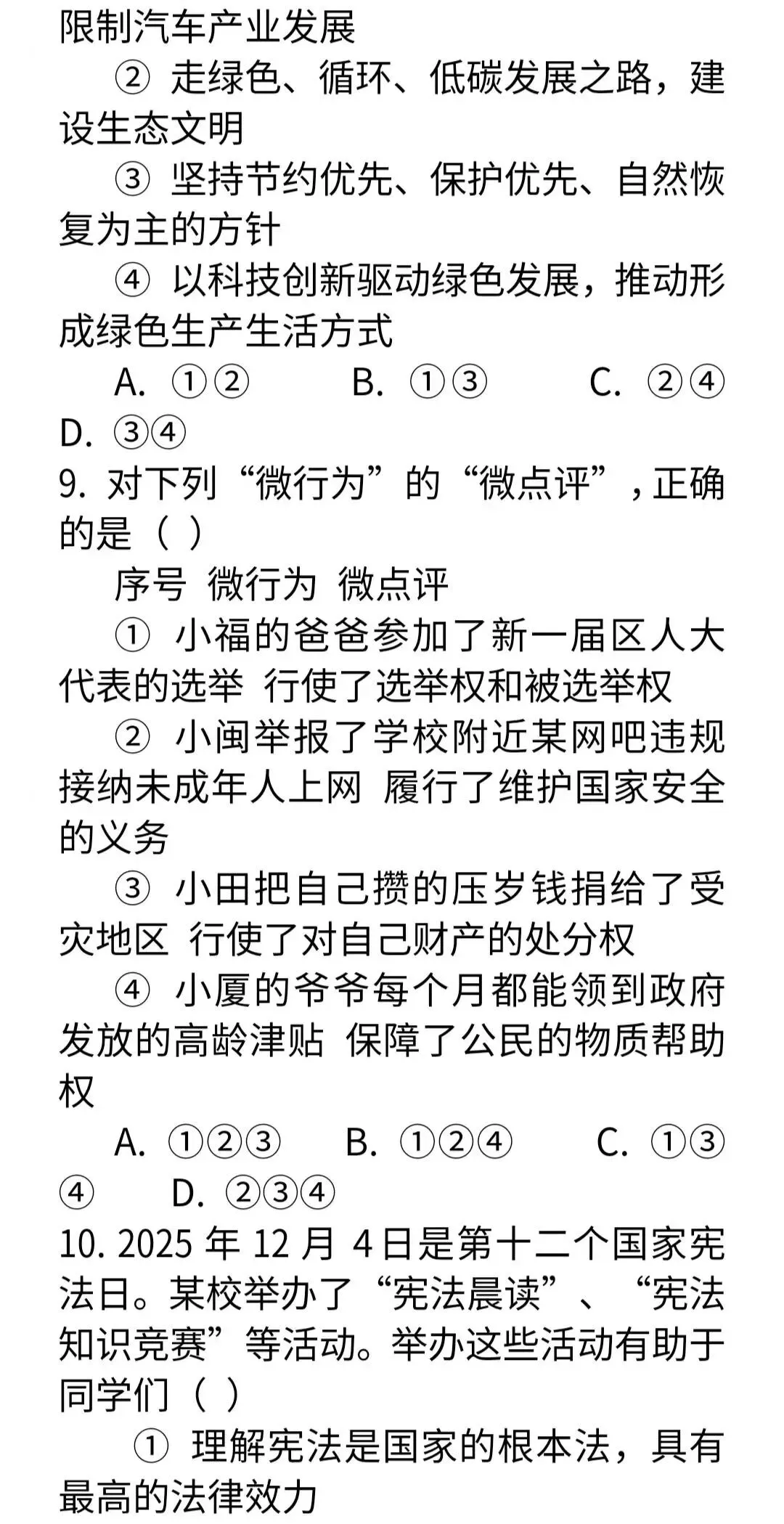 限制汽车产业发展

② 走绿色、循环、低碳发展之路，建设生态文明

③ 坚持节约优先、保护优先、自然恢复为主的方针

④ 以科技创新驱动绿色发展，推动形成绿色生产生活方式

A. ①② B. ①③ C. ②④ D. ③④

9. 对下列“微行为”的“微点评”，正确的是（ ）

序号 微行为 微点评

① 小福的爸爸参加了新一届区人大代表的选举 行使了选举权和被选举权

② 小闽举报了学校附近某网吧违规接纳未成年人上网 履行了维护国家安全的义务

③ 小田把自己攒的压岁钱捐给了受灾地区 行使了对自己财产的处分权

④ 小厦的爷爷每个月都能领到政府发放的高龄津贴 保障了公民的物质帮助权

A. ①②③ B. ①②④ C. ①③④ D. ②③④

10. 2025 年 12 月 4 日是第十二个国家宪法日。某校举办了“宪法晨读”、“宪法知识竞赛”等活动。举办这些活动有助于同学们（ ）

① 理解宪法是国家的根本法，具有最高的法律效力